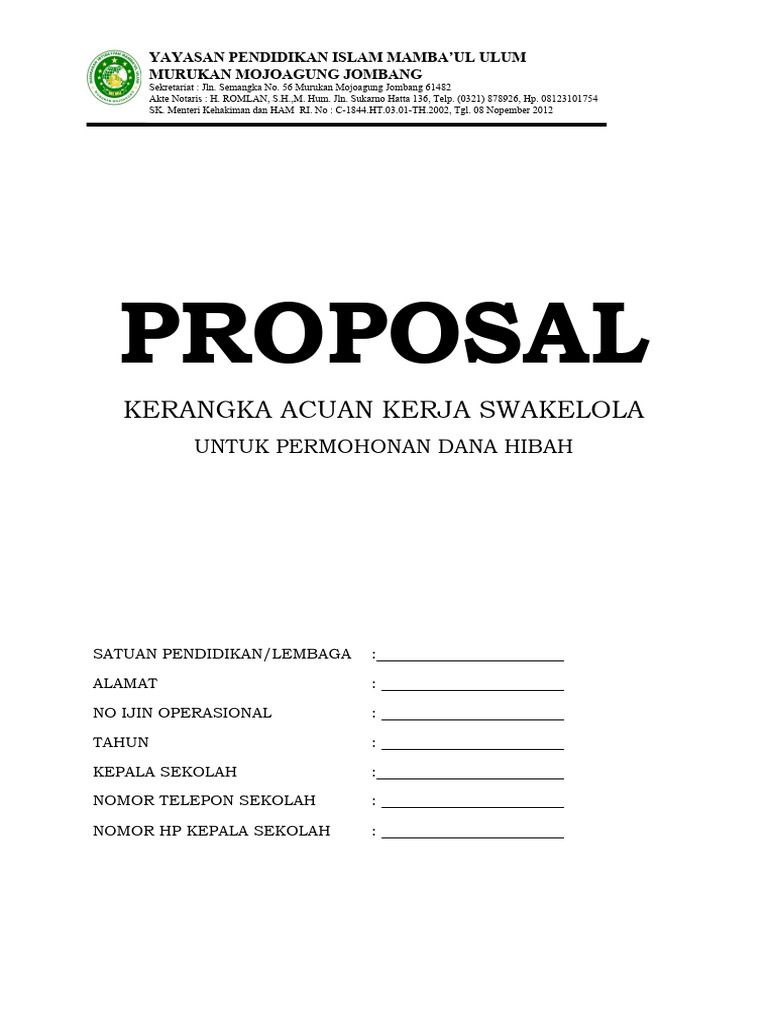 YAYASAN PENDIDIKAN ISLAM MAMBA'UL ULUM
MURUKAN MOJOAGUNG JOMBANG
Sekretariat : Jln. Semangka No. 56 Murukan Mojoagung Jombang 61482
Akte Notaris : H. ROMLAN, S.H.,M. Hum. Jln. Sukarno Hatta 136, Telp. (0321) 878926, Hp. 08123101754
SK. Menteri Kehakiman dan HAM RI. No : C-1844.HT.03.01-TH.2002, Tgl. 08 Nopember 2012

PROPOSAL

KERANGKA ACUAN KERJA SWAKELOLA
UNTUK PERMOHONAN DANA HIBAH

SATUAN PENDIDIKAN/LEMBAGA :________________________
ALAMAT : ________________________
NO IJIN OPERASIONAL : ________________________
TAHUN : ________________________
KEPALA SEKOLAH :________________________
NOMOR TELEPON SEKOLAH : ________________________
NOMOR HP KEPALA SEKOLAH : ________________________